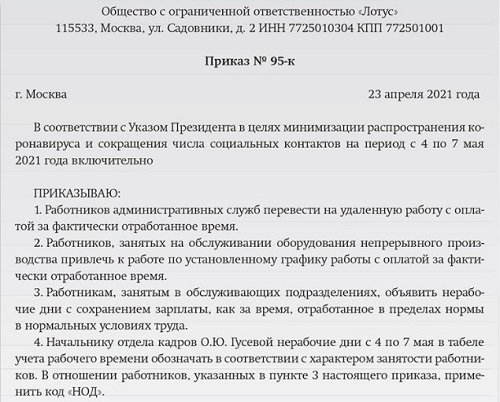 Общество с ограниченной ответственностью «Лотус»
115533, Москва, ул. Садовники, д. 2 ИНН 7725010304 КПП 772501001

Приказ № 95-к

г. Москва 23 апреля 2021 года

В соответствии с Указом Президента в целях минимизации распространения коронавируса и сокращения числа социальных контактов на период с 4 по 7 мая 2021 года включительно

ПРИКАЗЫВАЮ:
1. Работников административных служб перевести на удаленную работу с оплатой за фактически отработанное время.
2. Работников, занятых на обслуживании оборудования непрерывного производства привлечь к работе по установленному графику работы с оплатой за фактически отработанное время.
3. Работникам, занятым в обслуживающих подразделениях, объявить нерабочие дни с сохранением зарплаты, как за время, отработанное в пределах нормы в нормальных условиях труда.
4. Начальнику отдела кадров О.Ю. Гусевой нерабочие дни с 4 по 7 мая в табеле учета рабочего времени обозначать в соответствии с характером занятости работников. В отношении работников, указанных в пункте 3 настоящего приказа, применить код «НОД».